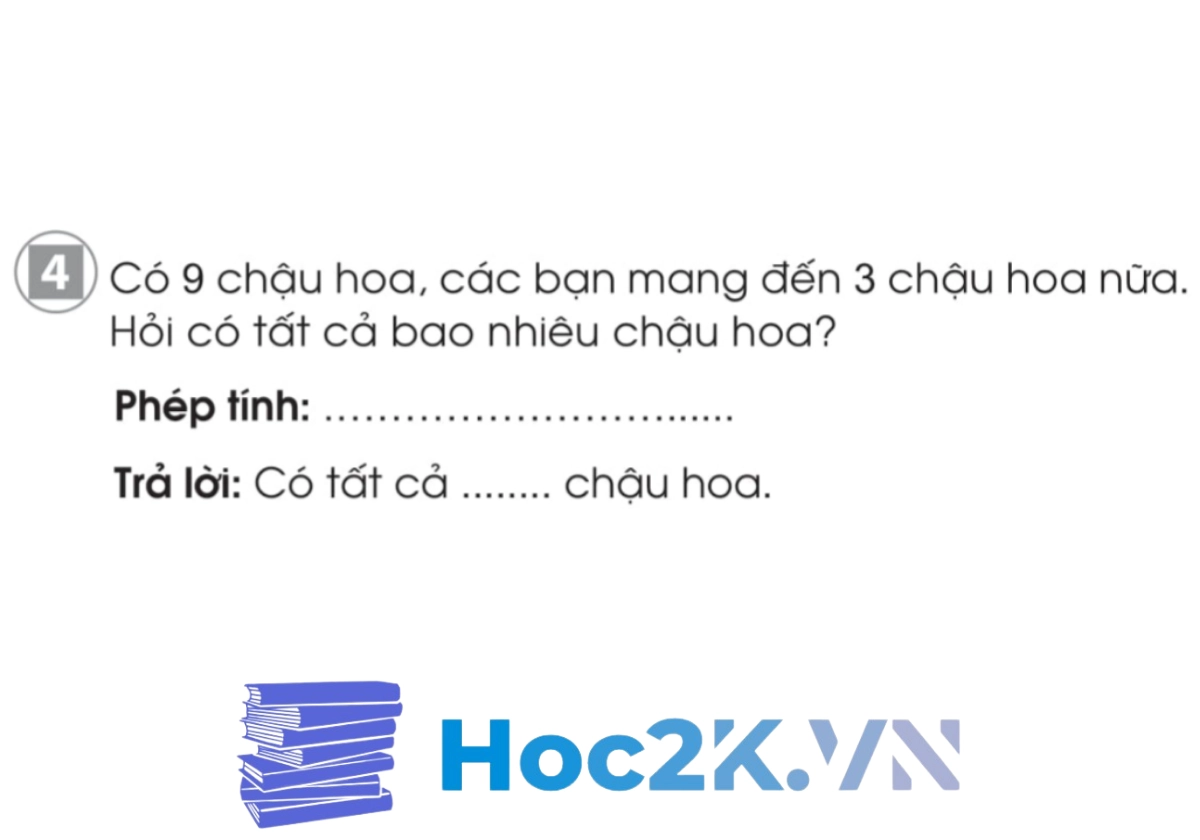 4 Có 9 chậu hoa, các bạn mang đến 3 chậu hoa nữa. Hỏi có tất cả bao nhiêu chậu hoa?

Phép tính: ..............................

Trả lời: Có tất cả ........ chậu hoa.

Hoc2K.VN